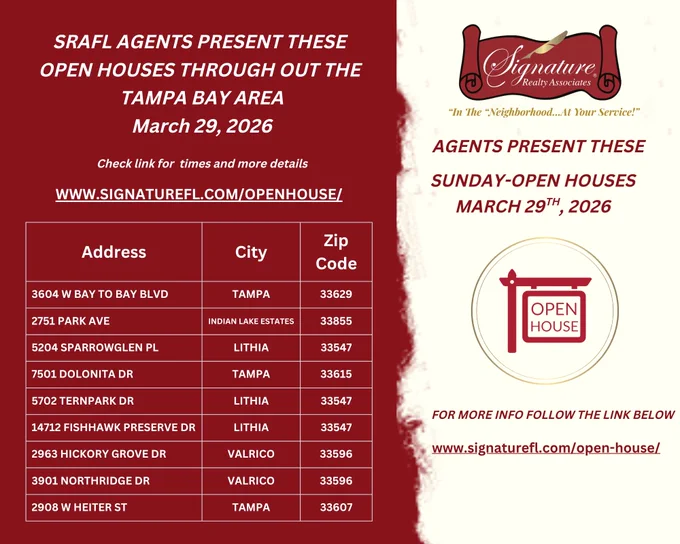 SRAFL AGENTS PRESENT THESE OPEN HOUSES THROUGH OUT THE TAMPA BAY AREA
March 29, 2026

Check link for times and more details

WWW.SIGNATUREFL.COM/OPENHOUSE/

| Address | City | Zip Code |
|---|---|---|
| 3604 W BAY TO BAY BLVD | TAMPA | 33629 |
| 2751 PARK AVE | INDIAN LAKE ESTATES | 33855 |
| 5204 SPARROWGLEN PL | LITHIA | 33547 |
| 7501 DOLONITA DR | TAMPA | 33615 |
| 5702 TERNPARK DR | LITHIA | 33547 |
| 14712 FISHHAWK PRESERVE DR | LITHIA | 33547 |
| 2963 HICKORY GROVE DR | VALRICO | 33596 |
| 3901 NORTHRIDGE DR | VALRICO | 33596 |
| 2908 W HEITER ST | TAMPA | 33607 |

Signature
Realty Associates

"In The "Neighborhood...At Your Service!"

AGENTS PRESENT THESE

SUNDAY-OPEN HOUSES
MARCH 29$^{TH}$, 2026

OPEN
HOUSE

FOR MORE INFO FOLLOW THE LINK BELOW

www.signaturefl.com/open-house/